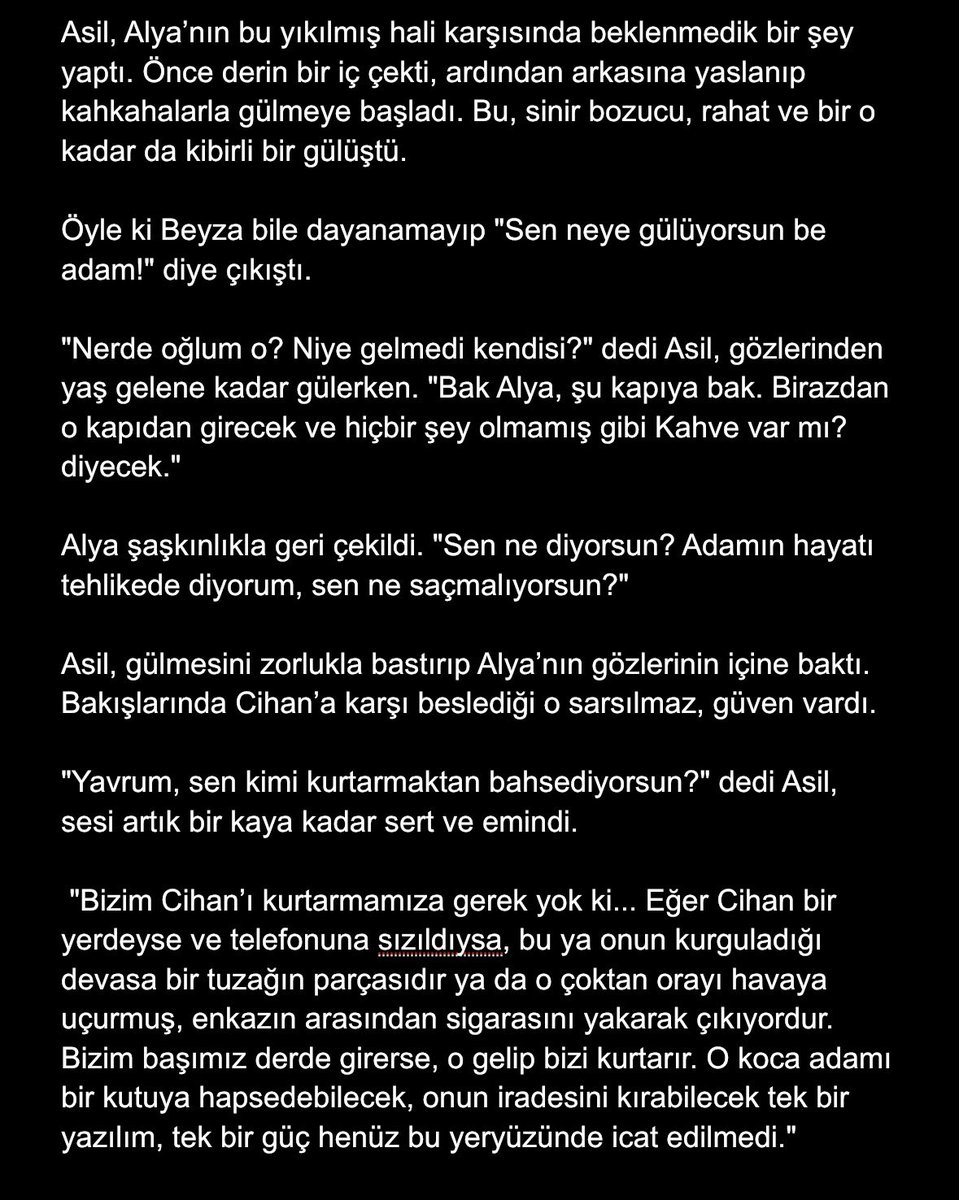 Asil, Alya’nın bu yıkılmış hali karşısında beklenmedik bir şey yaptı. Önce derin bir iç çekti, ardından arkasına yaslanıp kahkahalarla gülmeye başladı. Bu, sinir bozucu, rahat ve bir o kadar da kibirli bir gülüştü.

Öyle ki Beyza bile dayanamayıp "Sen neye gülüyorsun be adam!" diye çıkıştı.

"Nerde oğlum o? Niye gelmedi kendisi?" dedi Asil, gözlerinden yaş gelene kadar gülerken. "Bak Alya, şu kapıya bak. Birazdan o kapıdan girecek ve hiçbir şey olmamış gibi Kahve var mı? diyecek."

Alya şaşkınlıkla geri çekildi. "Sen ne diyorsun? Adamın hayatı tehlikede diyorum, sen ne saçmalıyorsun?"

Asil, gülmesini zorlukla bastırıp Alya’nın gözlerinin içine baktı. Bakışlarında Cihan’a karşı beslediği o sarsılmaz, güven vardı.

"Yavrum, sen kimi kurtarmaktan bahsediyorsun?" dedi Asil, sesi artık bir kaya kadar sert ve emindi.

"Bizim Cihan’ı kurtarmamıza gerek yok ki... Eğer Cihan bir yerdeyse ve telefonuna sızıldıysa, bu ya onun kurguladığı devasa bir tuzağın parçasıdır ya da o çoktan orayı havaya uçurmuş, enkazın arasından sigarasını yakarak çıkıyordur. Bizim başımız derde girerse, o gelip bizi kurtarır. O koca adamı bir kutuya hapsedebilecek, onun iradesini kırabilecek tek bir yazılım, tek bir güç henüz bu yeryüzünde icat edilmedi."